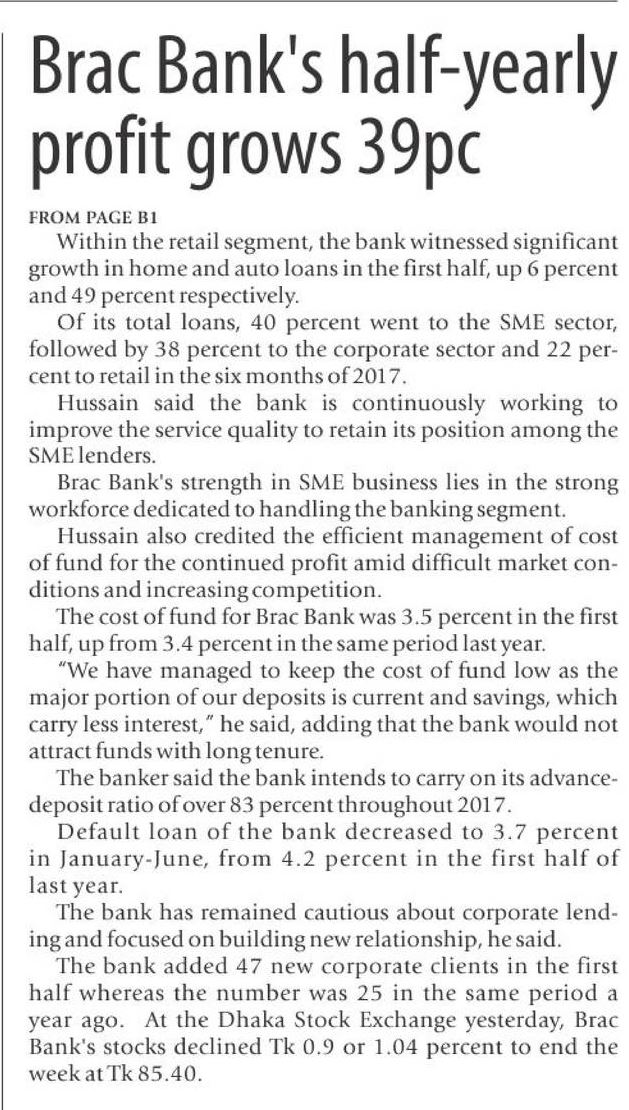 Brac Bank's half-yearly profit grows 39pc

FROM PAGE B1

Within the retail segment, the bank witnessed significant growth in home and auto loans in the first half, up 6 percent and 49 percent respectively.

Of its total loans, 40 percent went to the SME sector, followed by 38 percent to the corporate sector and 22 percent to retail in the six months of 2017.

Hussain said the bank is continuously working to improve the service quality to retain its position among the SME lenders.

Brac Bank's strength in SME business lies in the strong workforce dedicated to handling the banking segment.

Hussain also credited the efficient management of cost of fund for the continued profit amid difficult market conditions and increasing competition.

The cost of fund for Brac Bank was 3.5 percent in the first half, up from 3.4 percent in the same period last year.

"We have managed to keep the cost of fund low as the major portion of our deposits is current and savings, which carry less interest," he said, adding that the bank would not attract funds with long tenure.

The banker said the bank intends to carry on its advance-deposit ratio of over 83 percent throughout 2017.

Default loan of the bank decreased to 3.7 percent in January-June, from 4.2 percent in the first half of last year.

The bank has remained cautious about corporate lending and focused on building new relationship, he said.

The bank added 47 new corporate clients in the first half whereas the number was 25 in the same period a year ago. At the Dhaka Stock Exchange yesterday, Brac Bank's stocks declined Tk 0.9 or 1.04 percent to end the week at Tk 85.40.